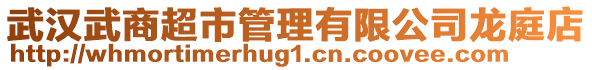 武汉武商超市管理有限公司龙庭店
http://whmortimerhug1.cn.coovee.com